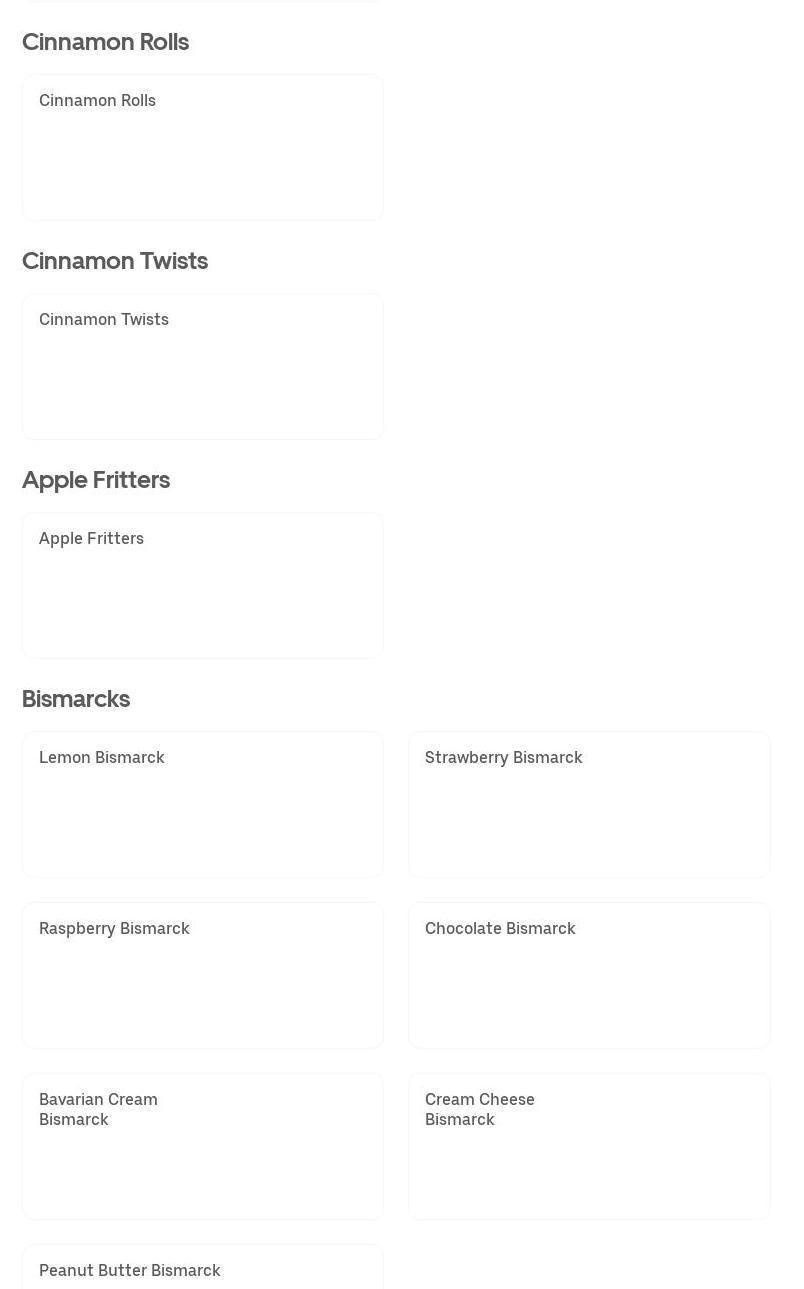 Cinnamon Rolls

Cinnamon Rolls

Cinnamon Twists

Cinnamon Twists

Apple Fritters

Apple Fritters

Bismarcks

Lemon Bismarck

Strawberry Bismarck

Raspberry Bismarck

Chocolate Bismarck

Bavarian Cream Bismarck

Cream Cheese Bismarck

Peanut Butter Bismarck